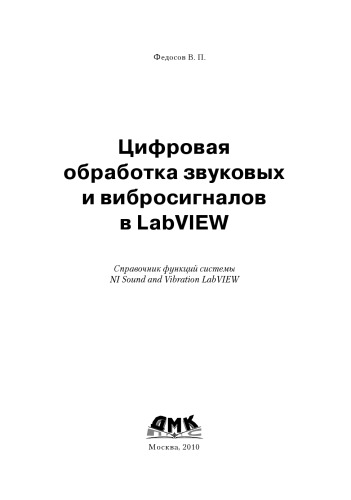 Федосов В. П.

Цифровая обработка звуковых и вибросигналов в LabVIEW

Справочник функций системы NI Sound and Vibration LabVIEW

ДМК

Москва, 2010